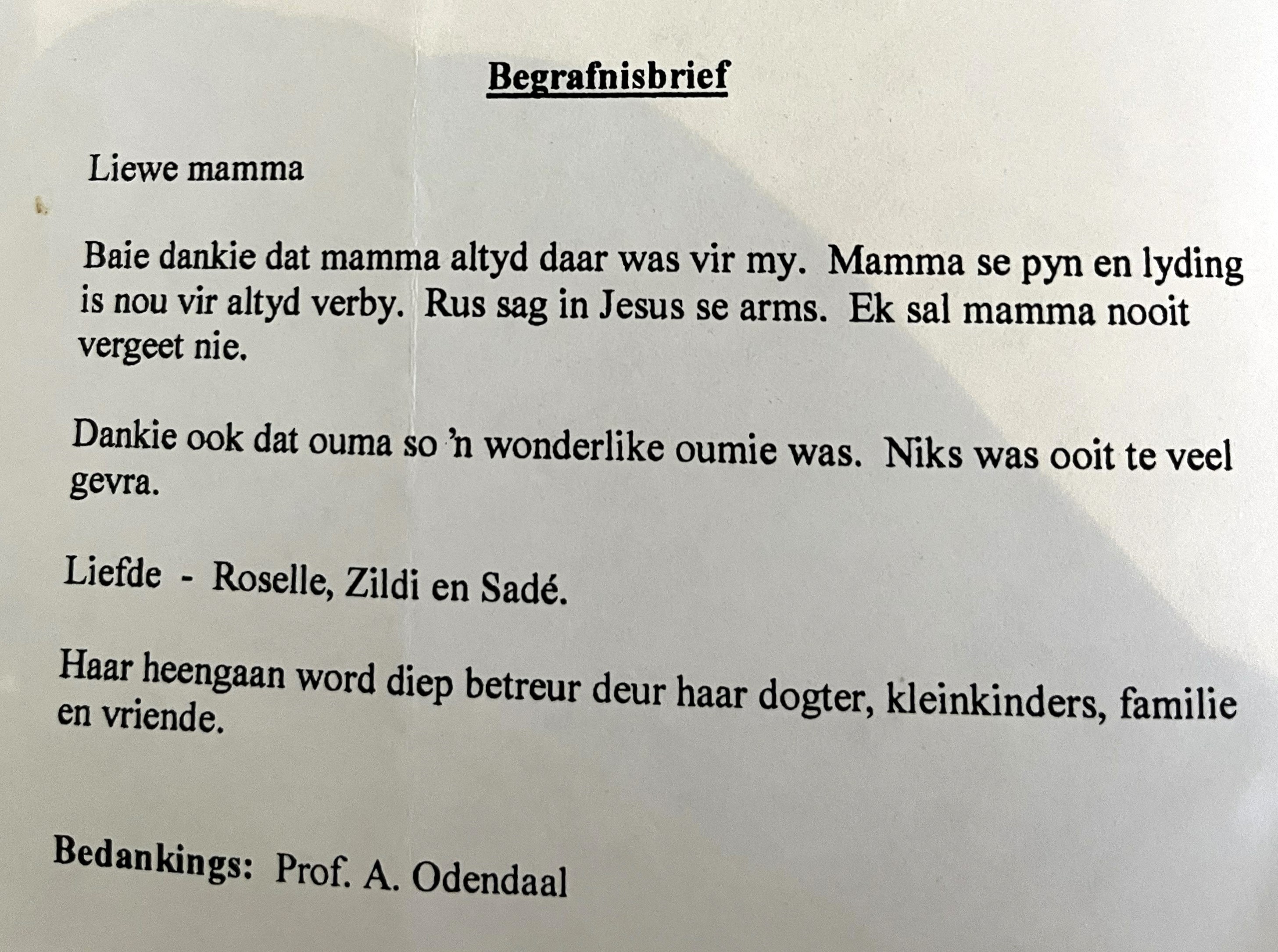 Begrafnisbrief

Liewe mamma

Baie dankie dat mamma altyd daar was vir my. Mamma se pyn en lyding is nou vir altyd verby. Rus sag in Jesus se arms. Ek sal mamma nooit vergeet nie.

Dankie ook dat ouma so 'n wonderlike oumie was. Niks was ooit te veel gevra.

Liefde - Roselle, Zildi en Sadé.

Haar heengaan word diep betreur deur haar dogter, kleinkinders, familie en vriende.

Bedankings: Prof. A. Odendaal